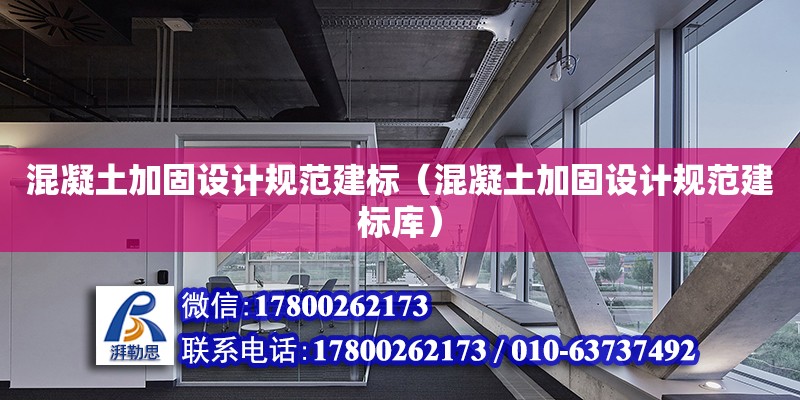 混凝土加固设计规范建标（混凝土加固设计规范建标库）

湃勒思

微信:17800262173

联系电话:17800262173 / 010-63737492